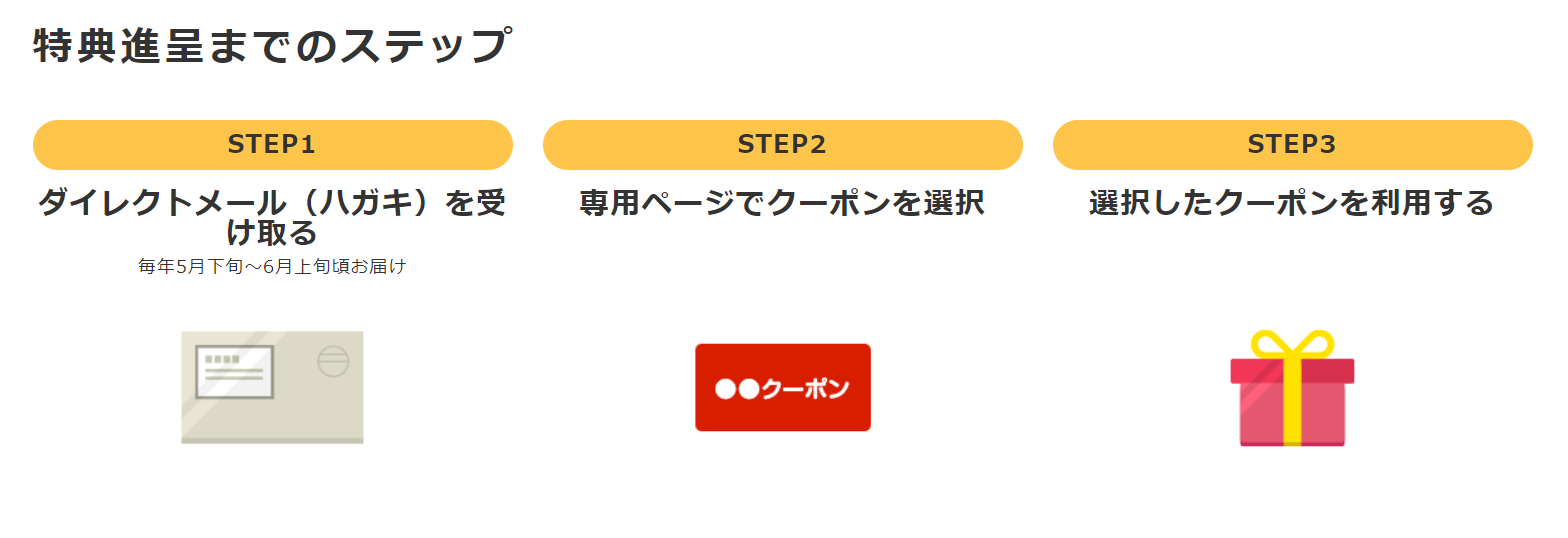 特典進呈までのステップ

STEP1

ダイレクトメール（ハガキ）を受け取る

毎年5月下旬～6月上旬頃お届け

STEP2

専用ページでクーポンを選択

●●クーポン

STEP3

選択したクーポンを利用する